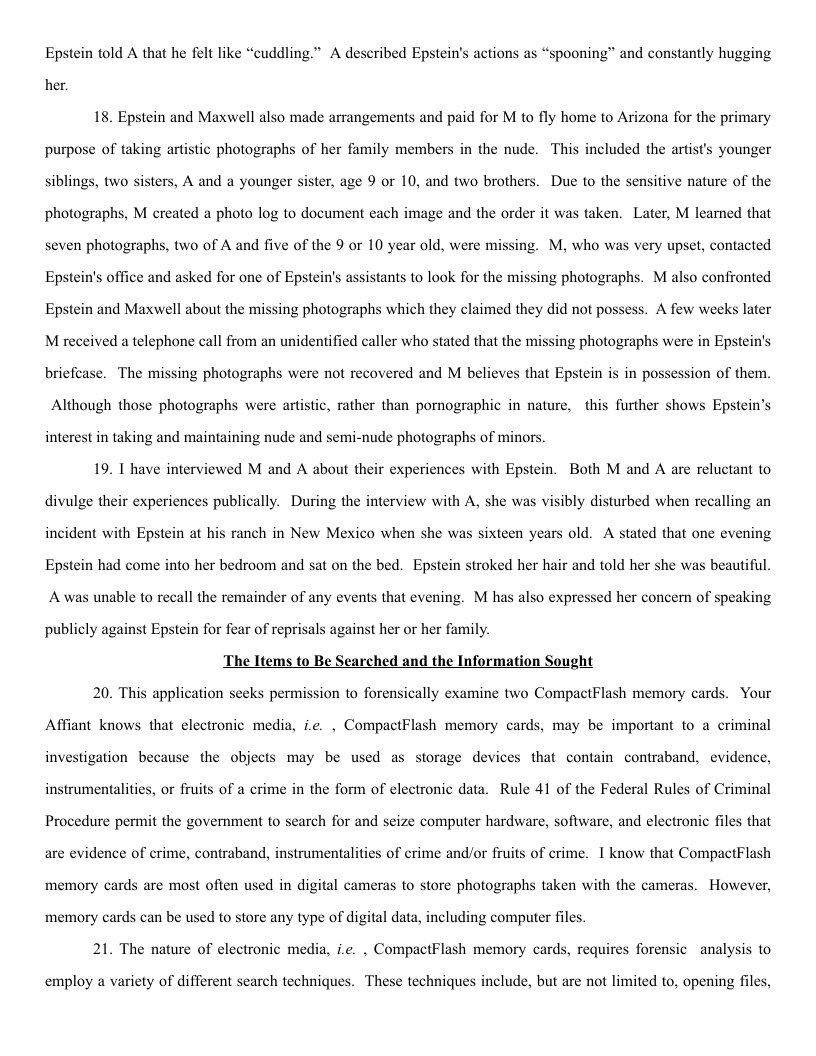 Epstein told A that he felt like “cuddling.” A described Epstein's actions as “spooning” and constantly hugging her.

18. Epstein and Maxwell also made arrangements and paid for M to fly home to Arizona for the primary purpose of taking artistic photographs of her family members in the nude. This included the artist's younger siblings, two sisters, A and a younger sister, age 9 or 10, and two brothers. Due to the sensitive nature of the photographs, M created a photo log to document each image and the order it was taken. Later, M learned that seven photographs, two of A and five of the 9 or 10 year old, were missing. M, who was very upset, contacted Epstein's office and asked for one of Epstein's assistants to look for the missing photographs. M also confronted Epstein and Maxwell about the missing photographs which they claimed they did not possess. A few weeks later M received a telephone call from an unidentified caller who stated that the missing photographs were in Epstein's briefcase. The missing photographs were not recovered and M believes that Epstein is in possession of them. Although those photographs were artistic, rather than pornographic in nature, this further shows Epstein’s interest in taking and maintaining nude and semi-nude photographs of minors.

19. I have interviewed M and A about their experiences with Epstein. Both M and A are reluctant to divulge their experiences publically. During the interview with A, she was visibly disturbed when recalling an incident with Epstein at his ranch in New Mexico when she was sixteen years old. A stated that one evening Epstein had come into her bedroom and sat on the bed. Epstein stroked her hair and told her she was beautiful. A was unable to recall the remainder of any events that evening. M has also expressed her concern of speaking publicly against Epstein for fear of reprisals against her or her family.

The Items to Be Searched and the Information Sought

20. This application seeks permission to forensically examine two CompactFlash memory cards. Your Affiant knows that electronic media, i.e. , CompactFlash memory cards, may be important to a criminal investigation because the objects may be used as storage devices that contain contraband, evidence, instrumentalities, or fruits of a crime in the form of electronic data. Rule 41 of the Federal Rules of Criminal Procedure permit the government to search for and seize computer hardware, software, and electronic files that are evidence of crime, contraband, instrumentalities of crime and/or fruits of crime. I know that CompactFlash memory cards are most often used in digital cameras to store photographs taken with the cameras. However, memory cards can be used to store any type of digital data, including computer files.

21. The nature of electronic media, i.e. , CompactFlash memory cards, requires forensic analysis to employ a variety of different search techniques. These techniques include, but are not limited to, opening files,